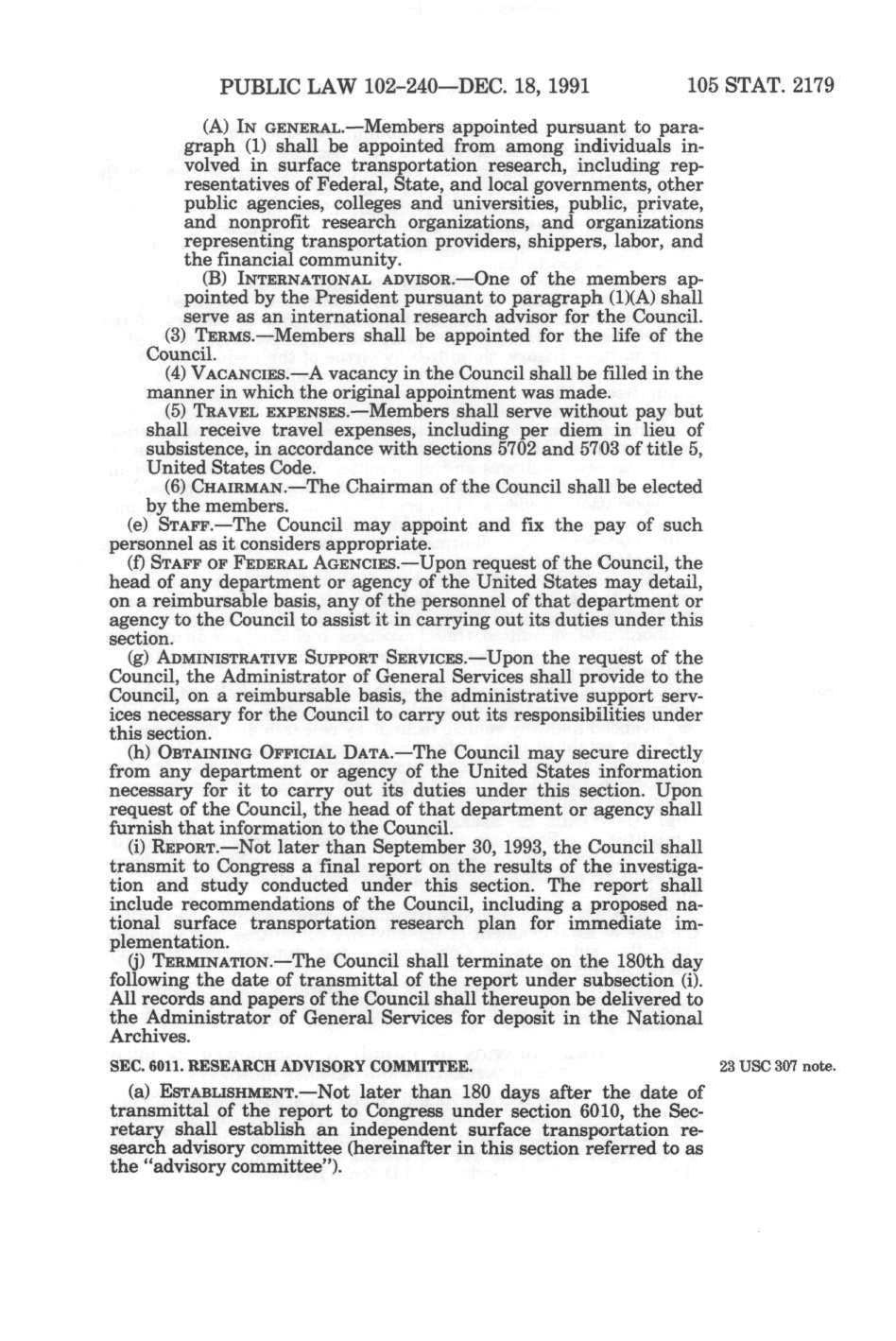 PUBLIC LAW 102-240—DEC. 18, 1991 105 STAT. 2179

(A) IN GENERAL.—Members appointed pursuant to paragraph (1) shall be appointed from among individuals involved in surface transportation research, including representatives of Federal, State, and local governments, other public agencies, colleges and universities, public, private, and nonprofit research organizations, and organizations representing transportation providers, shippers, labor, and the financial community.

(B) INTERNATIONAL ADVISOR.—One of the members appointed by the President pursuant to paragraph (1)(A) shall serve as an international research advisor for the Council.

(3) TERMS.—Members shall be appointed for the life of the Council.

(4) VACANCIES.—A vacancy in the Council shall be filled in the manner in which the original appointment was made.

(5) TRAVEL EXPENSES.—Members shall serve without pay but shall receive travel expenses, including per diem in lieu of subsistence, in accordance with sections 5702 and 5703 of title 5, United States Code.

(6) CHAIRMAN.—The Chairman of the Council shall be elected by the members.

(e) STAFF.—The Council may appoint and fix the pay of such personnel as it considers appropriate.

(f) STAFF OF FEDERAL AGENCIES.—Upon request of the Council, the head of any department or agency of the United States may detail, on a reimbursable basis, any of the personnel of that department or agency to the Council to assist it in carrying out its duties under this section.

(g) ADMINISTRATIVE SUPPORT SERVICES.—Upon the request of the Council, the Administrator of General Services shall provide to the Council, on a reimbursable basis, the administrative support services necessary for the Council to carry out its responsibilities under this section.

(h) OBTAINING OFFICIAL DATA.—The Council may secure directly from any department or agency of the United States information necessary for it to carry out its duties under this section. Upon request of the Council, the head of that department or agency shall furnish that information to the Council.

(i) REPORT.—Not later than September 30, 1993, the Council shall transmit to Congress a final report on the results of the investigation and study conducted under this section. The report shall include recommendations of the Council, including a proposed national surface transportation research plan for immediate implementation.

(j) TERMINATION.—The Council shall terminate on the 180th day following the date of transmittal of the report under subsection (i). All records and papers of the Council shall thereupon be delivered to the Administrator of General Services for deposit in the National Archives.

SEC. 6011. RESEARCH ADVISORY COMMITTEE.

23 USC 307 note.

(a) ESTABLISHMENT.—Not later than 180 days after the date of transmittal of the report to Congress under section 6010, the Secretary shall establish an independent surface transportation research advisory committee (hereinafter in this section referred to as the "advisory committee").